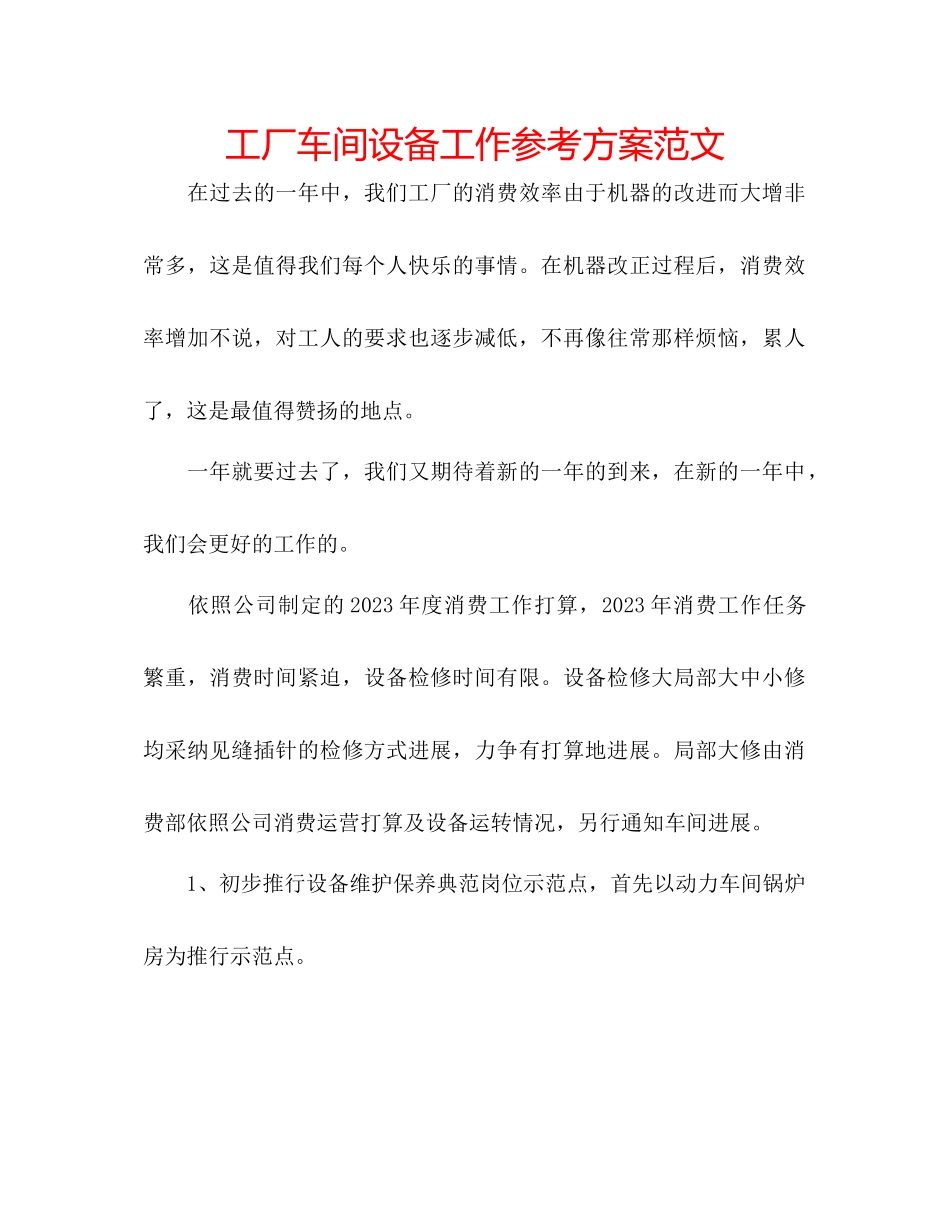 工厂车间设备工作参考方案范文

在过去的一年中，我们工厂的消费效率由于机器的改进而大增非常多，这是值得我们每个人快乐的事情。在机器改正过程后，消费效率增加不说，对工人的要求也逐步减低，不再像往常那样烦恼，累人了，这是最值得赞扬的地点。

一年就要过去了，我们又期待着新的一年的到来，在新的一年中，我们会更好的工作的。

依照公司制定的2023年度消费工作打算，2023年消费工作任务繁重，消费时间紧迫，设备检修时间有限。设备检修大局部大中小修均采纳见缝插针的检修方式进展，力争有打算地进展。局部大修由消费部依照公司消费运营打算及设备运转情况，另行通知车间进展。

1、初步推行设备维护保养典范岗位示范点，首先以动力车间锅炉房为推行示范点。